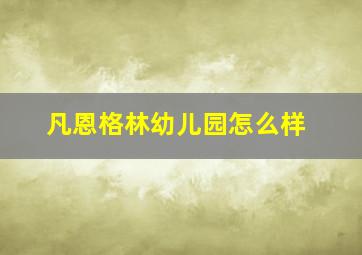 凡恩格林幼儿园怎么样